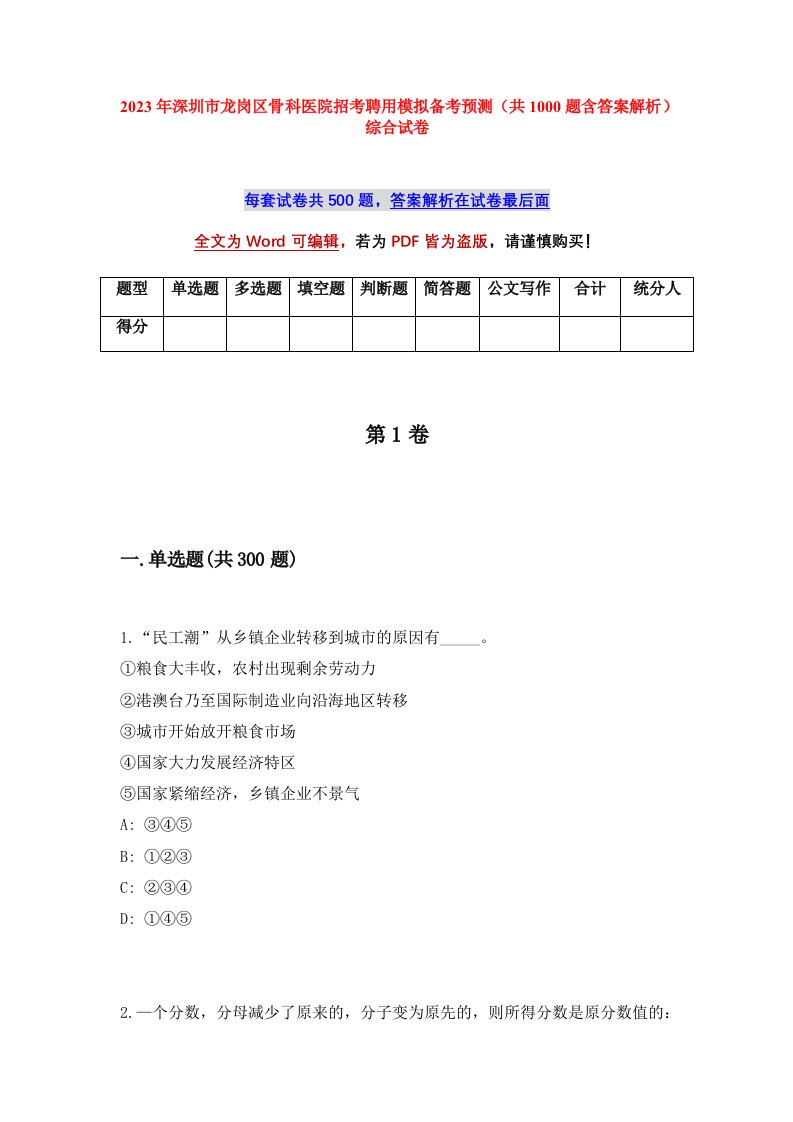 2023年深圳市龙岗区骨科医院招考聘用模拟备考预测（共1000题含答案解析）综合试卷

每套试卷共500题，答案解析在试卷最后面

全文为Word可编辑，若为PDF皆为盗版，请谨慎购买！

| 题型 | 单选题 | 多选题 | 填空题 | 判断题 | 简答题 | 公文写作 | 合计 | 统分人 |
|---|---|---|---|---|---|---|---|---|
| 得分 | | | | | | | | |

第1卷

一.单选题(共300题)

1.“民工潮”从乡镇企业转移到城市的原因有_____。
①粮食大丰收，农村出现剩余劳动力
②港澳台乃至国际制造业向沿海地区转移
③城市开始放开粮食市场
④国家大力发展经济特区
⑤国家紧缩经济，乡镇企业不景气
A: ③④⑤
B: ①②③
C: ②③④
D: ①④⑤

2.一个分数，分母减少了原来的，分子变为原先的，则所得分数是原分数值的：